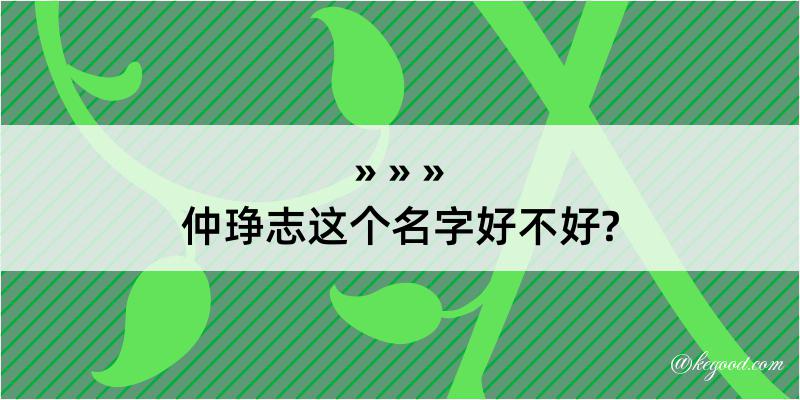 » » »
仲琤志这个名字好不好?

@kegood.com